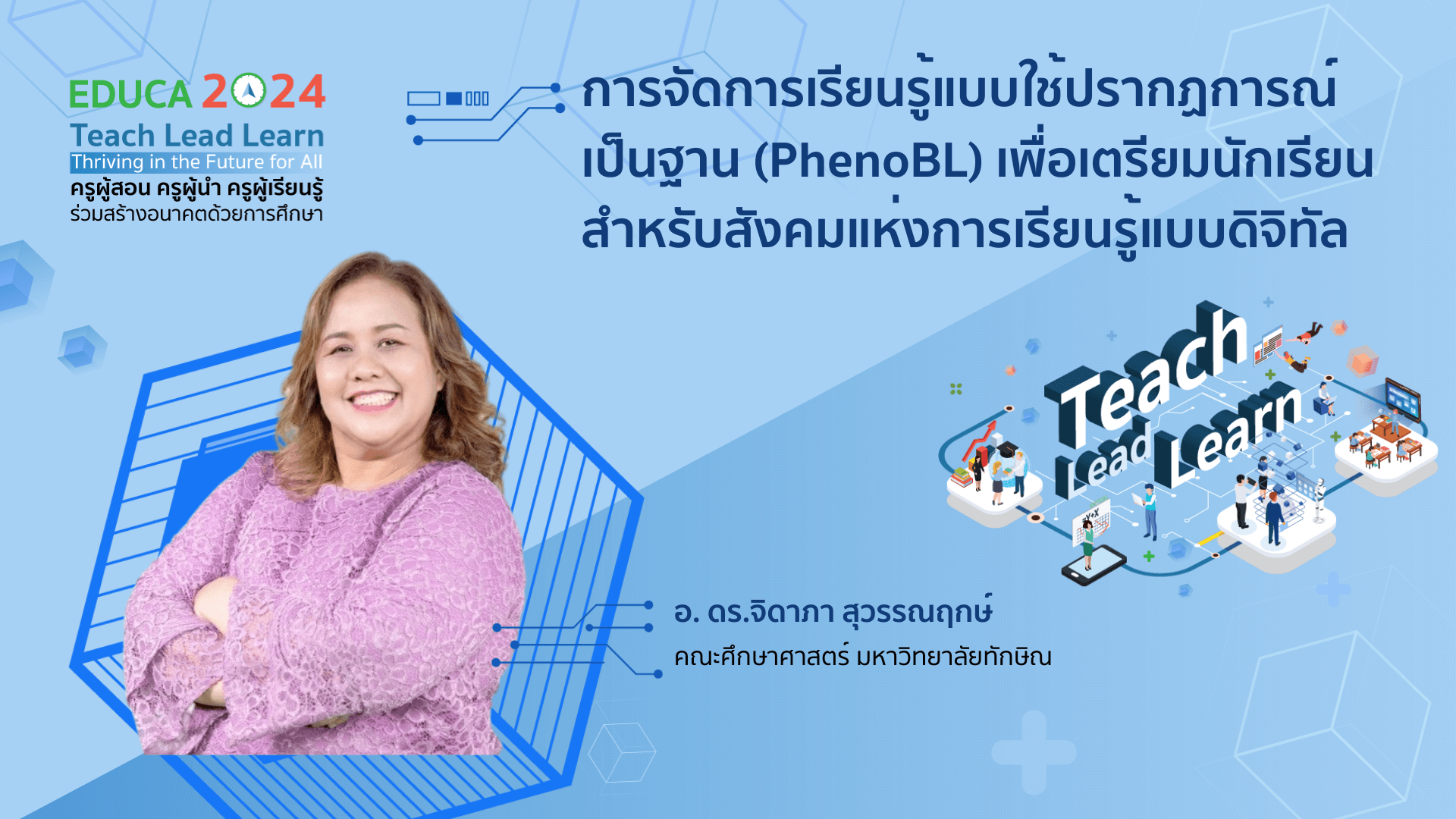 EDUCA 2024
Teach Lead Learn
Thriving in the Future for All
ครูผู้สอน ครูผู้นำ ครูผู้เรียนรู้
ร่วมสร้างอนาคตด้วยการศึกษา

การจัดการเรียนรู้แบบใช้ปรากฏการณ์เป็นฐาน (PhenoBL) เพื่อเตรียมนักเรียนสำหรับสังคมแห่งการเรียนรู้แบบดิจิทัล

Teach Lead Learn

อ. ดร.จิดาภา สุวรรณฤกษ์
คณะศึกษาศาสตร์ มหาวิทยาลัยทักษิณ